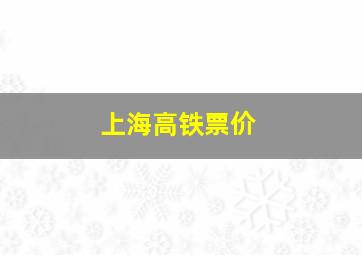 上海高铁票价